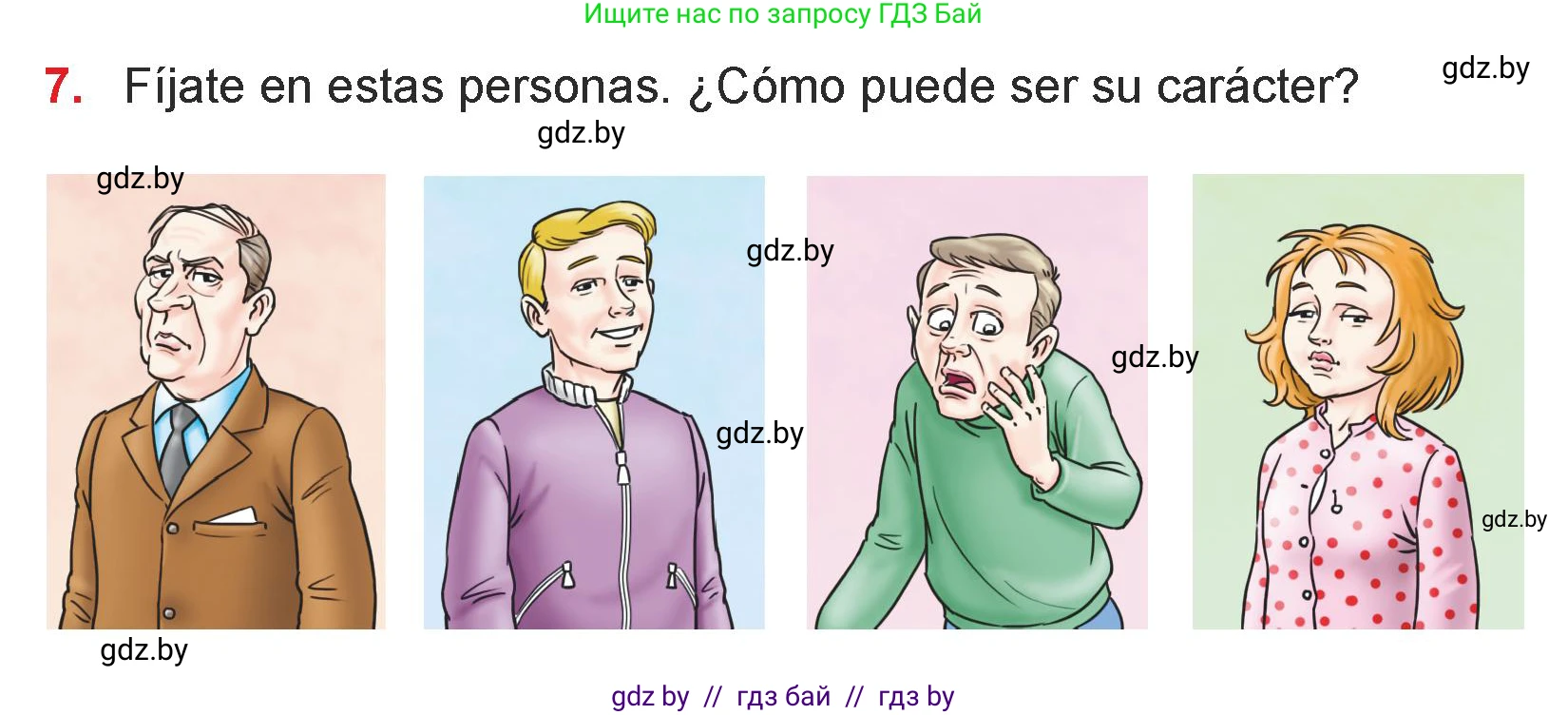 Ищите нас по запросу ГДЗ Бай

7. Fíjate en estas personas. ¿Cómo puede ser su carácter?

gdz.by

gdz.by

gdz.by

gdz.by

gdz.by

gdz.by

gdz.by

gdz.by

gdz by // гдз бай // гдз by